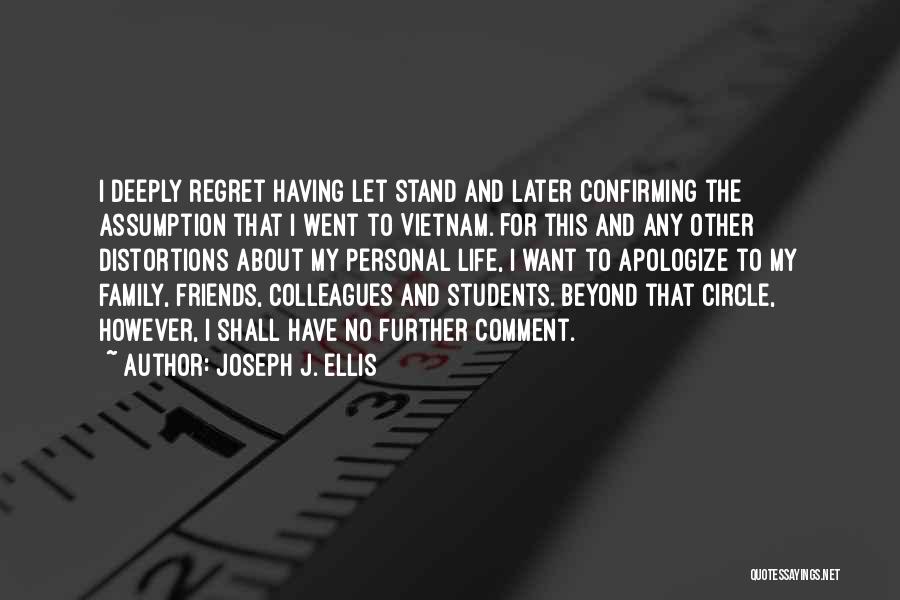 I DEEPLY REGRET HAVING LET STAND AND LATER CONFIRMING THE ASSUMPTION THAT I WENT TO VIETNAM. FOR THIS AND ANY OTHER DISTORTIONS ABOUT MY PERSONAL LIFE, I WANT TO APOLOGIZE TO MY FAMILY, FRIENDS, COLLEAGUES AND STUDENTS. BEYOND THAT CIRCLE, HOWEVER, I SHALL HAVE NO FURTHER COMMENT.
~ AUTHOR: JOSEPH J. ELLIS

QUOTESSAYINGS.NET